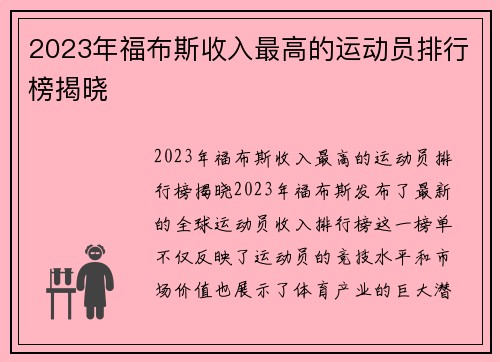 2023年福布斯收入最高的运动员排行榜揭晓

2023年福布斯收入最高的运动员排行榜揭晓2023年福布斯发布了最新的全球运动员收入排行榜这一榜单不仅反映了运动员的竞技水平和市场价值也展示了体育产业的巨大潜